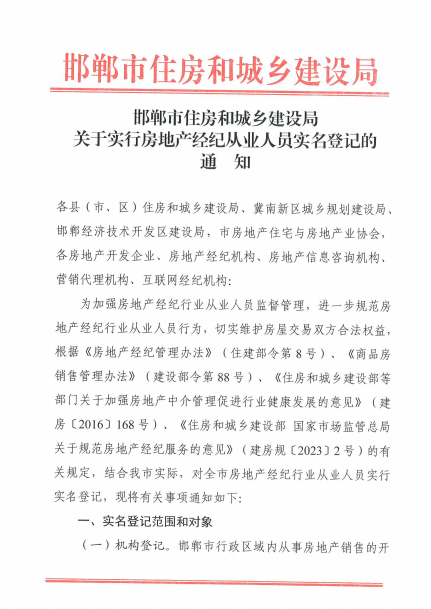 邯郸市住房和城乡建设局

邯郸市住房和城乡建设局
关于实行房地产经纪从业人员实名登记的
通　知

各县（市、区）住房和城乡建设局、冀南新区城乡规划建设局、邯郸经济技术开发区建设局，市房地产住宅与房地产业协会，各房地产开发企业、房地产经纪机构、房地产信息咨询机构、营销代理机构、互联网经纪机构：

为加强房地产经纪行业从业人员监督管理，进一步规范房地产经纪行业从业人员行为，切实维护房屋交易双方合法权益，根据《房地产经纪管理办法》（住建部令第8号）、《商品房销售管理办法》（建设部令第88号）、《住房和城乡建设部等部门关于加强房地产中介管理促进行业健康发展的意见》（建房〔2016〕168号）、《住房和城乡建设部 国家市场监管总局关于规范房地产经纪服务的意见》（建房规〔2023〕2号）的有关规定，结合我市实际，对全市房地产经纪行业从业人员实行实名登记，现将有关事项通知如下：

一、实名登记范围和对象

（一）机构登记。邯郸市行政区域内从事房地产销售的开